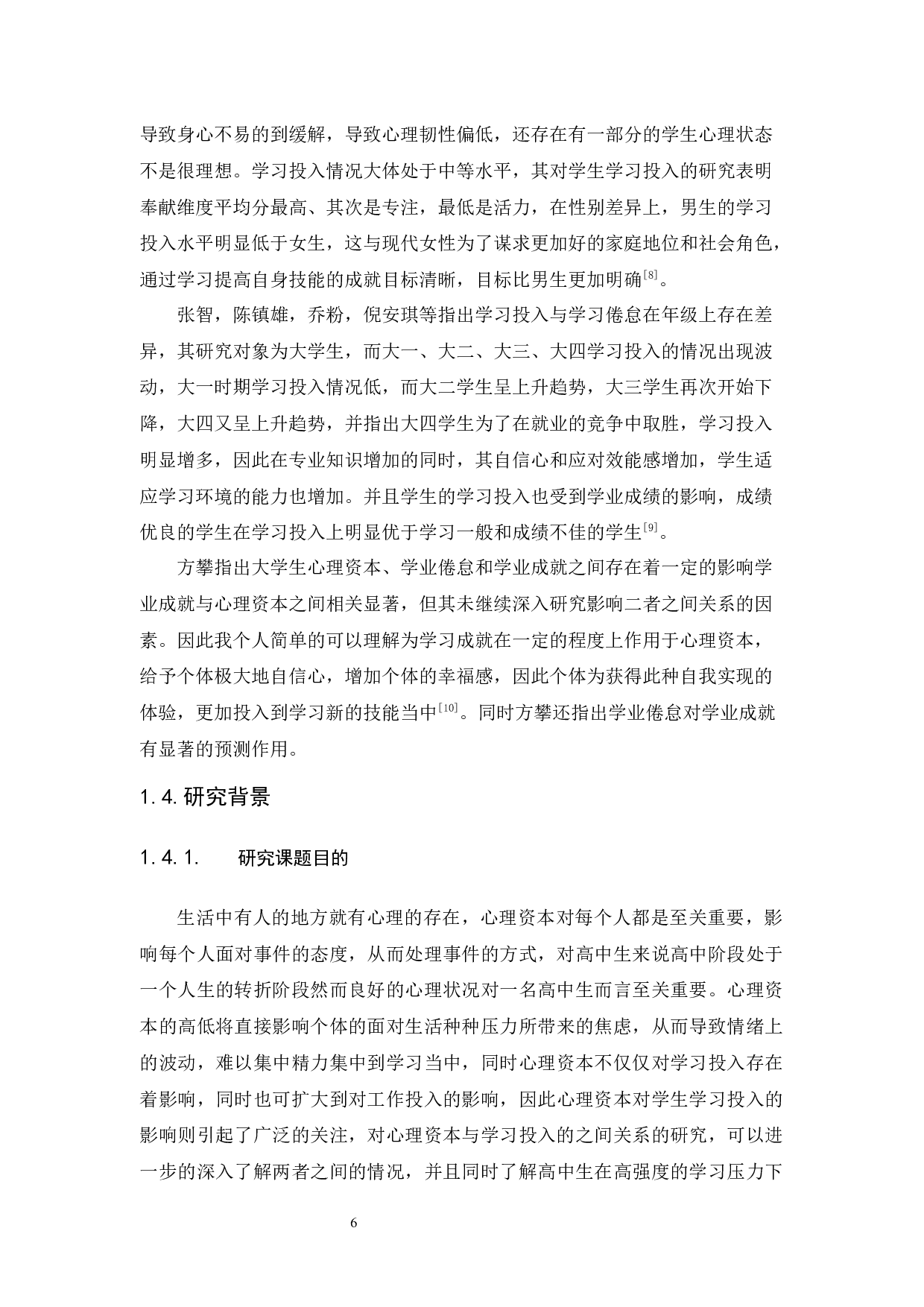 导致身心不易的到缓解，导致心理韧性偏低，还存在有一部分的学生心理状态不是很理想。学习投入情况大体处于中等水平，其对学生学习投入的研究表明奉献维度平均分最高、其次是专注，最低是活力，在性别差异上，男生的学习投入水平明显低于女生，这与现代女性为了谋求更加好的家庭地位和社会角色，通过学习提高自身技能的成就目标清晰，目标比男生更加明确$^{[8]}$。

张智，陈镇雄，乔粉，倪安琪等指出学习投入与学习倦怠在年级上存在差异，其研究对象为大学生，而大一、大二、大三、大四学习投入的情况出现波动，大一时期学习投入情况低，而大二学生呈上升趋势，大三学生再次开始下降，大四又呈上升趋势，并指出大四学生为了在就业的竞争中取胜，学习投入明显增多，因此在专业知识增加的同时，其自信心和应对效能感增加，学生适应学习环境的能力也增加。并且学生的学习投入也受到学业成绩的影响，成绩优良的学生在学习投入上明显优于学习一般和成绩不佳的学生$^{[9]}$。

方攀指出大学生心理资本、学业倦怠和学业成就之间存在着一定的影响学业成就与心理资本之间相关显著，但其未继续深入研究影响二者之间关系的因素。因此我个人简单的可以理解为学习成就在一定的程度上作用于心理资本，给予个体极大地自信心，增加个体的幸福感，因此个体为获得此种自我实现的体验，更加投入到学习新的技能当中$^{[10]}$。同时方攀还指出学业倦怠对学业成就有显著的预测作用。

1.4. 研究背景

1.4.1. 研究课题目的

生活中有人的地方就有心理的存在，心理资本对每个人都是至关重要，影响每个人面对事件的态度，从而处理事件的方式，对高中生来说高中阶段处于一个人生的转折阶段然而良好的心理状况对一名高中生而言至关重要。心理资本的高低将直接影响个体的面对生活种种压力所带来的焦虑，从而导致情绪上的波动，难以集中精力集中到学习当中，同时心理资本不仅仅对学习投入存在着影响，同时也可扩大到对工作投入的影响，因此心理资本对学生学习投入的影响则引起了广泛的关注，对心理资本与学习投入的之间关系的研究，可以进一步的深入了解两者之间的情况，并且同时了解高中生在高强度的学习压力下

6